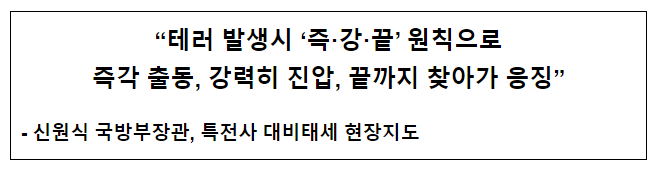 “테러 발생시 ‘즉·강·끝’ 원칙으로
즉각 출동, 강력히 진압, 끝까지 찾아가 응징”

- 신원식 국방부장관, 특전사 대비태세 현장지도